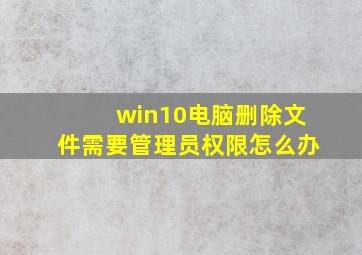 win10电脑删除文件需要管理员权限怎么办